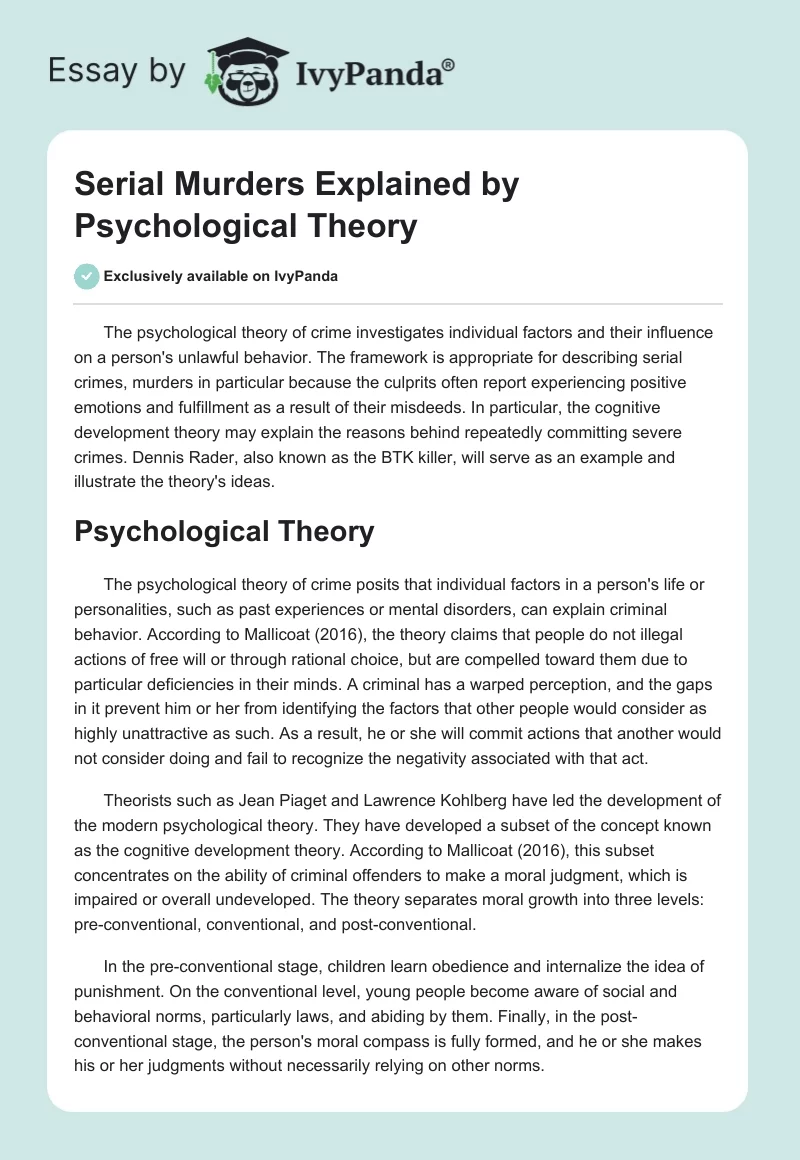 Essay by IvyPanda®

Serial Murders Explained by Psychological Theory

Exclusively available on IvyPanda

The psychological theory of crime investigates individual factors and their influence on a person's unlawful behavior. The framework is appropriate for describing serial crimes, murders in particular because the culprits often report experiencing positive emotions and fulfillment as a result of their misdeeds. In particular, the cognitive development theory may explain the reasons behind repeatedly committing severe crimes. Dennis Rader, also known as the BTK killer, will serve as an example and illustrate the theory's ideas.

Psychological Theory

The psychological theory of crime posits that individual factors in a person's life or personalities, such as past experiences or mental disorders, can explain criminal behavior. According to Mallicoat (2016), the theory claims that people do not illegal actions of free will or through rational choice, but are compelled toward them due to particular deficiencies in their minds. A criminal has a warped perception, and the gaps in it prevent him or her from identifying the factors that other people would consider as highly unattractive as such. As a result, he or she will commit actions that another would not consider doing and fail to recognize the negativity associated with that act.

Theorists such as Jean Piaget and Lawrence Kohlberg have led the development of the modern psychological theory. They have developed a subset of the concept known as the cognitive development theory. According to Mallicoat (2016), this subset concentrates on the ability of criminal offenders to make a moral judgment, which is impaired or overall undeveloped. The theory separates moral growth into three levels: pre-conventional, conventional, and post-conventional.

In the pre-conventional stage, children learn obedience and internalize the idea of punishment. On the conventional level, young people become aware of social and behavioral norms, particularly laws, and abiding by them. Finally, in the post-conventional stage, the person's moral compass is fully formed, and he or she makes his or her judgments without necessarily relying on other norms.